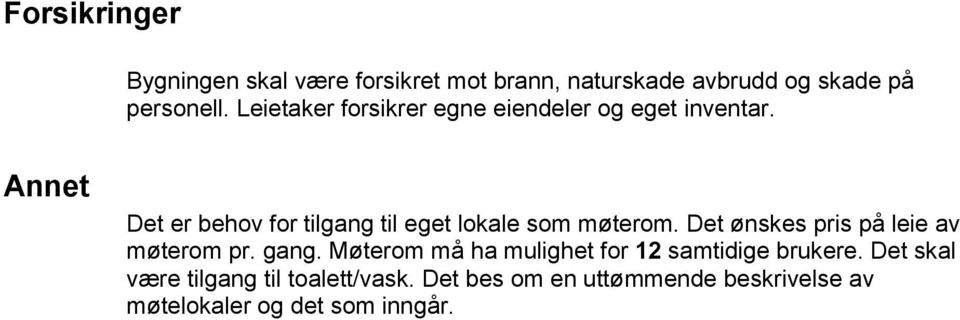 Forsikringer

Bygningen skal være forsikret mot brann, naturskade avbrudd og skade på personell. Leietaker forsikrer egne eiendeler og eget inventar.

Annet

Det er behov for tilgang til eget lokale som møterom. Det ønskes pris på leie av møterom pr. gang. Møterom må ha mulighet for 12 samtidige brukere. Det skal være tilgang til toalett/vask. Det bes om en uttømmende beskrivelse av møtelokaler og det som inngår.